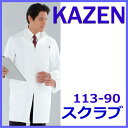 KAZEN

113-90
スクラブ